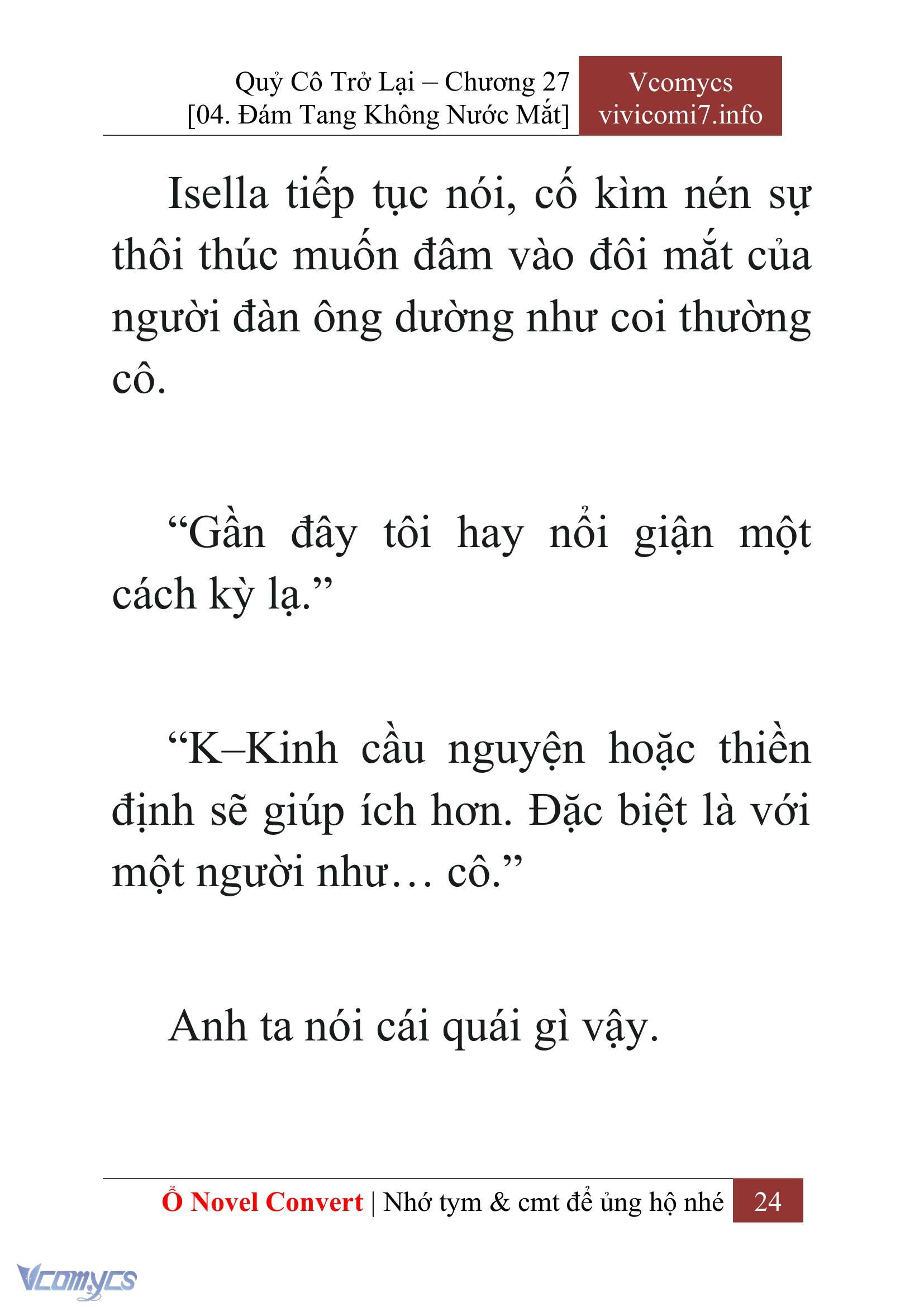 Quỷ Cô Trở Lại – Chương 27
[04. Đám Tang Không Nước Mắt]

Vcomycs
vivicomi7.info

Isella tiếp tục nói, cố kìm nén sự thôi thúc muốn đâm vào đôi mắt của người đàn ông dường như coi thường cô.

“Gần đây tôi hay nổi giận một cách kỳ lạ.”

“K–Kinh cầu nguyện hoặc thiền định sẽ giúp ích hơn. Đặc biệt là với một người như… cô.”

Anh ta nói cái quái gì vậy.

Ổ Novel Convert | Nhớ tym & cmt để ủng hộ nhé 24

Vcomycs